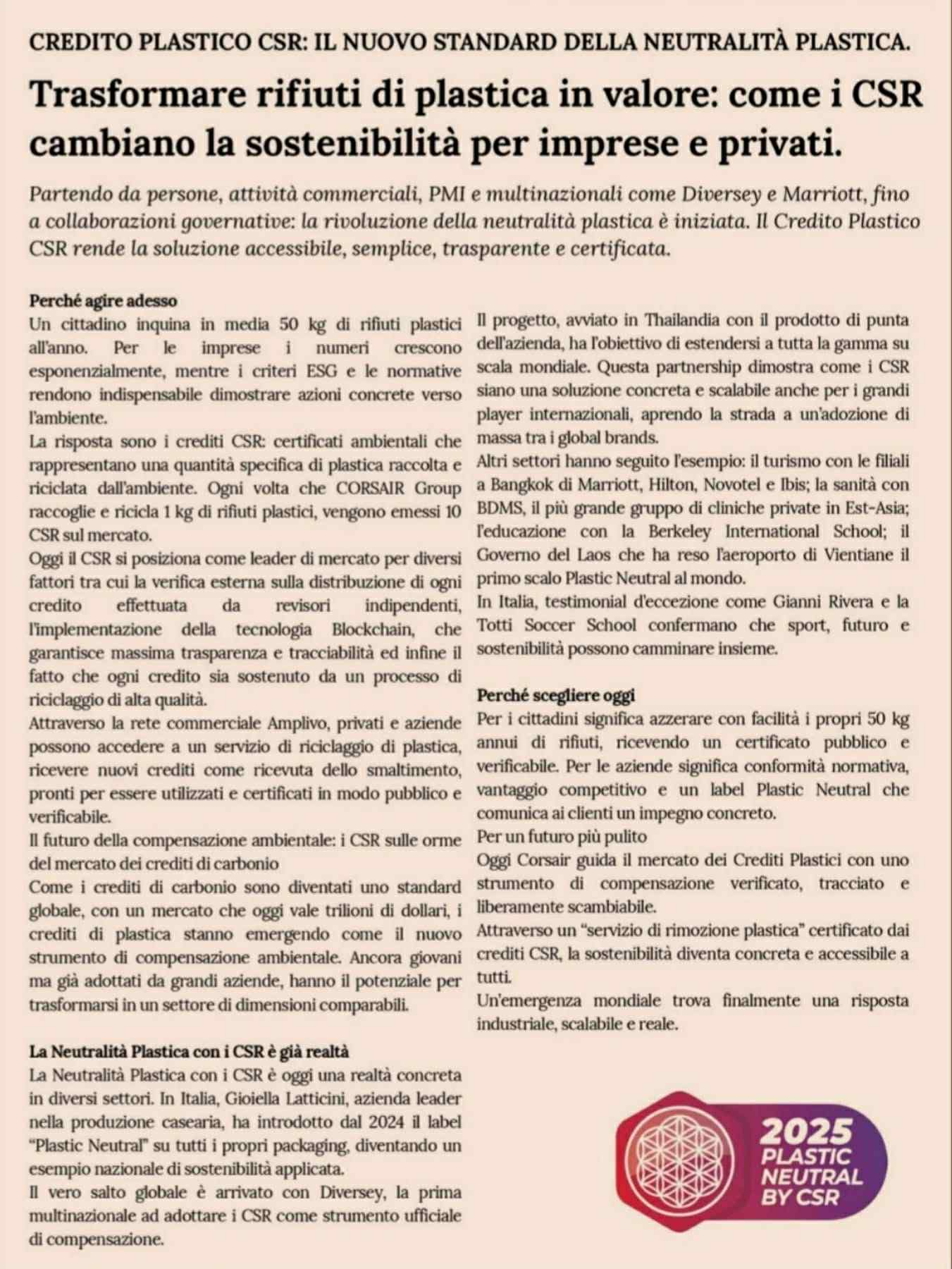 CREDITO PLASTICO CSR: IL NUOVO STANDARD DELLA NEUTRALITÀ PLASTICA.

Trasformare rifiuti di plastica in valore: come i CSR cambiano la sostenibilità per imprese e privati.

Partendo da persone, attività commerciali, PMI e multinazionali come Diversey e Marriott, fino a collaborazioni governative: la rivoluzione della neutralità plastica è iniziata. Il Credito Plastico CSR rende la soluzione accessibile, semplice, trasparente e certificata.

Perché agire adesso
Un cittadino inquina in media 50 kg di rifiuti plastici all'anno. Per le imprese i numeri crescono esponenzialmente, mentre i criteri ESG e le normative rendono indispensabile dimostrare azioni concrete verso l'ambiente.
La risposta sono i crediti CSR: certificati ambientali che rappresentano una quantità specifica di plastica raccolta e riciclata dall'ambiente. Ogni volta che CORSAIR Group raccoglie e ricicla 1 kg di rifiuti plastici, vengono emessi 10 CSR sul mercato.
Oggi il CSR si posiziona come leader di mercato per diversi fattori tra cui la verifica esterna sulla distribuzione di ogni credito effettuata da revisori indipendenti, l'implementazione della tecnologia Blockchain, che garantisce massima trasparenza e tracciabilità ed infine il fatto che ogni credito sia sostenuto da un processo di riciclaggio di alta qualità.
Attraverso la rete commerciale Amplivo, privati e aziende possono accedere a un servizio di riciclaggio di plastica, ricevere nuovi crediti come ricevuta dello smaltimento, pronti per essere utilizzati e certificati in modo pubblico e verificabile.
Il futuro della compensazione ambientale: i CSR sulle orme del mercato dei crediti di carbonio
Come i crediti di carbonio sono diventati uno standard globale, con un mercato che oggi vale trilioni di dollari, i crediti di plastica stanno emergendo come il nuovo strumento di compensazione ambientale. Ancora giovani ma già adottati da grandi aziende, hanno il potenziale per trasformarsi in un settore di dimensioni comparabili.

La Neutralità Plastica con i CSR è già realtà
La Neutralità Plastica con i CSR è oggi una realtà concreta in diversi settori. In Italia, Gioiella Latticini, azienda leader nella produzione casearia, ha introdotto dal 2024 il label "Plastic Neutral" su tutti i propri packaging, diventando un esempio nazionale di sostenibilità applicata.
Il vero salto globale è arrivato con Diversey, la prima multinazionale ad adottare i CSR come strumento ufficiale di compensazione.
Il progetto, avviato in Thailandia con il prodotto di punta dell'azienda, ha l'obiettivo di estendersi a tutta la gamma su scala mondiale. Questa partnership dimostra come i CSR siano una soluzione concreta e scalabile anche per i grandi player internazionali, aprendo la strada a un'adozione di massa tra i global brands.
Altri settori hanno seguito l'esempio: il turismo con le filiali a Bangkok di Marriott, Hilton, Novotel e Ibis; la sanità con BDMS, il più grande gruppo di cliniche private in Est-Asia; l'educazione con la Berkeley International School; il Governo del Laos che ha reso l'aeroporto di Vientiane il primo scalo Plastic Neutral al mondo.
In Italia, testimonial d'eccezione come Gianni Rivera e la Totti Soccer School confermano che sport, futuro e sostenibilità possono camminare insieme.

Perché scegliere oggi
Per i cittadini significa azzerare con facilità i propri 50 kg annui di rifiuti, ricevendo un certificato pubblico e verificabile. Per le aziende significa conformità normativa, vantaggio competitivo e un label Plastic Neutral che comunica ai clienti un impegno concreto.
Per un futuro più pulito
Oggi Corsair guida il mercato dei Crediti Plastici con uno strumento di compensazione verificato, tracciato e liberamente scambiabile.
Attraverso un "servizio di rimozione plastica" certificato dai crediti CSR, la sostenibilità diventa concreta e accessibile a tutti.
Un'emergenza mondiale trova finalmente una risposta industriale, scalabile e reale.

2025 PLASTIC NEUTRAL BY CSR